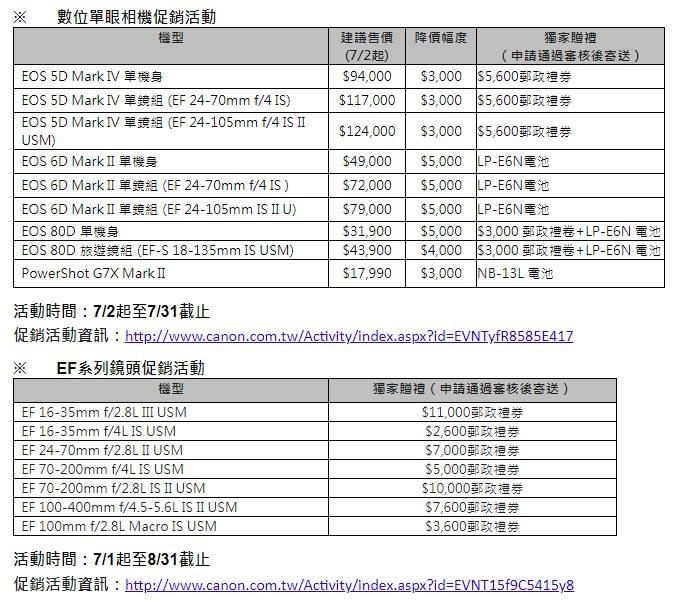 ※ 數位單眼相機促銷活動

| 機型 | 建議售價 (7/2起) | 降價幅度 | 獨家贈禮 （申請通過審核後寄送） |
|---|---|---|---|
| EOS 5D Mark IV 單機身 | $94,000 | $3,000 | $5,600郵政禮券 |
| EOS 5D Mark IV 單鏡組 (EF 24-70mm f/4 IS) | $117,000 | $3,000 | $5,600郵政禮券 |
| EOS 5D Mark IV 單鏡組 (EF 24-105mm f/4 IS II USM) | $124,000 | $3,000 | $5,600郵政禮券 |
| EOS 6D Mark II 單機身 | $49,000 | $5,000 | LP-E6N電池 |
| EOS 6D Mark II 單鏡組 (EF 24-70mm f/4 IS ) | $72,000 | $5,000 | LP-E6N電池 |
| EOS 6D Mark II 單鏡組 (EF 24-105mm IS II U) | $79,000 | $5,000 | LP-E6N電池 |
| EOS 80D 單機身 | $31,900 | $5,000 | $3,000 郵政禮卷+LP-E6N 電池 |
| EOS 80D 旅遊鏡組 (EF-S 18-135mm IS USM) | $43,900 | $4,000 | $3,000 郵政禮卷+LP-E6N 電池 |
| PowerShot G7X Mark II | $17,990 | $3,000 | NB-13L 電池 |

活動時間：7/2起至7/31截止
促銷活動資訊：http://www.canon.com.tw/Activity/index.aspx?id=EVNTyfR8585E417

※ EF系列鏡頭促銷活動

| 機型 | 獨家贈禮（申請通過審核後寄送） |
|---|---|
| EF 16-35mm f/2.8L III USM | $11,000郵政禮券 |
| EF 16-35mm f/4L IS USM | $2,600郵政禮券 |
| EF 24-70mm f/2.8L II USM | $7,000郵政禮券 |
| EF 70-200mm f/4L IS USM | $5,000郵政禮券 |
| EF 70-200mm f/2.8L IS II USM | $10,000郵政禮券 |
| EF 100-400mm f/4.5-5.6L IS II USM | $7,600郵政禮券 |
| EF 100mm f/2.8L Macro IS USM | $3,600郵政禮券 |

活動時間：7/1起至8/31截止
促銷活動資訊：http://www.canon.com.tw/Activity/index.aspx?id=EVNT15f9C5415y8